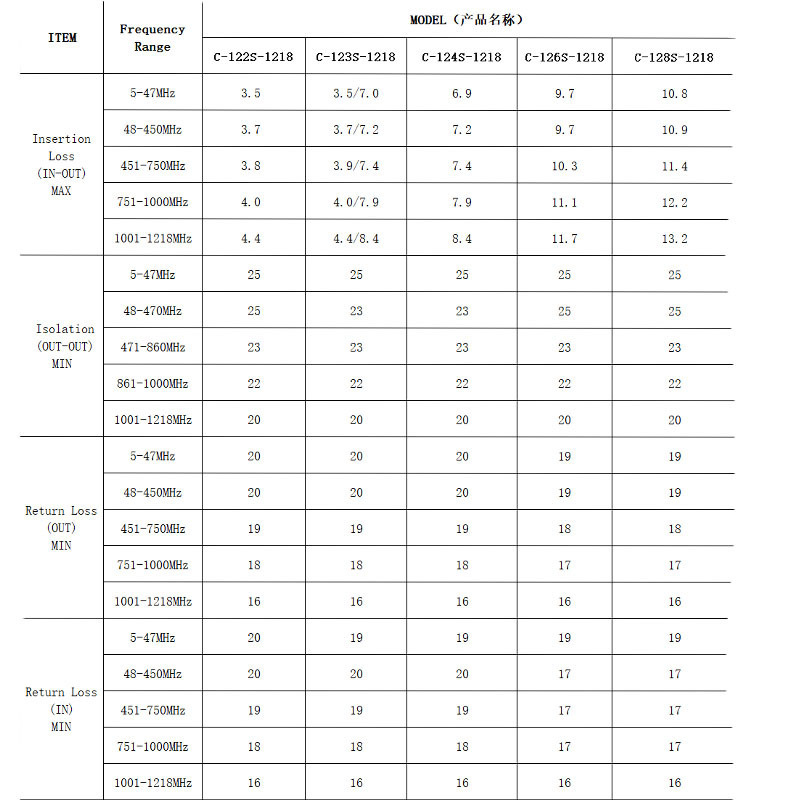 | ITEM | Frequency Range | MODEL（产品名称） | | | | |
|---|---|---|---|---|---|---|
| | | C-122S-1218 | C-123S-1218 | C-124S-1218 | C-126S-1218 | C-128S-1218 |
| Insertion Loss (IN-OUT) MAX | 5-47MHz | 3.5 | 3.5/7.0 | 6.9 | 9.7 | 10.8 |
| | 48-450MHz | 3.7 | 3.7/7.2 | 7.2 | 9.7 | 10.9 |
| | 451-750MHz | 3.8 | 3.9/7.4 | 7.4 | 10.3 | 11.4 |
| | 751-1000MHz | 4.0 | 4.0/7.9 | 7.9 | 11.1 | 12.2 |
| | 1001-1218MHz | 4.4 | 4.4/8.4 | 8.4 | 11.7 | 13.2 |
| Isolation (OUT-OUT) MIN | 5-47MHz | 25 | 25 | 25 | 25 | 25 |
| | 48-470MHz | 25 | 23 | 23 | 25 | 25 |
| | 471-860MHz | 23 | 23 | 23 | 23 | 23 |
| | 861-1000MHz | 22 | 22 | 22 | 22 | 22 |
| | 1001-1218MHz | 20 | 20 | 20 | 20 | 20 |
| Return Loss (OUT) MIN | 5-47MHz | 20 | 20 | 20 | 19 | 19 |
| | 48-450MHz | 20 | 20 | 20 | 19 | 19 |
| | 451-750MHz | 19 | 19 | 19 | 18 | 18 |
| | 751-1000MHz | 18 | 18 | 18 | 17 | 17 |
| | 1001-1218MHz | 16 | 16 | 16 | 16 | 16 |
| Return Loss (IN) MIN | 5-47MHz | 20 | 19 | 19 | 19 | 19 |
| | 48-450MHz | 20 | 20 | 20 | 17 | 17 |
| | 451-750MHz | 19 | 19 | 19 | 17 | 17 |
| | 751-1000MHz | 18 | 18 | 18 | 17 | 17 |
| | 1001-1218MHz | 16 | 16 | 16 | 16 | 16 |